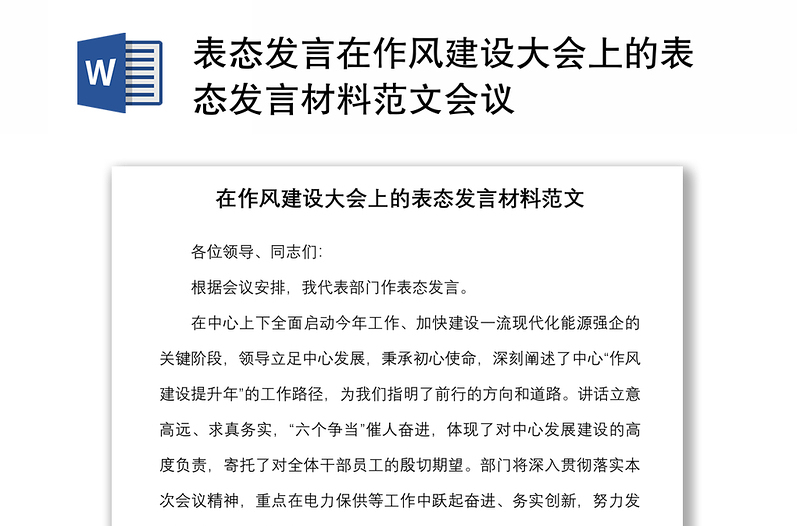 W

表态发言在作风建设大会上的表态发言材料范文会议

在作风建设大会上的表态发言材料范文

各位领导、同志们:

根据会议安排，我代表部门作表态发言。

在中心上下全面启动今年工作、加快建设一流现代化能源强企的关键阶段，领导立足中心发展，秉承初心使命，深刻阐述了中心“作风建设提升年”的工作路径，为我们指明了前行的方向和道路。讲话立意高远、求真务实，“六个争当”催人奋进，体现了对中心发展建设的高度负责，寄托了对全体干部员工的殷切期望。部门将深入贯彻落实本次会议精神，重点在电力保供等工作中跃起奋进、务实创新，努力发